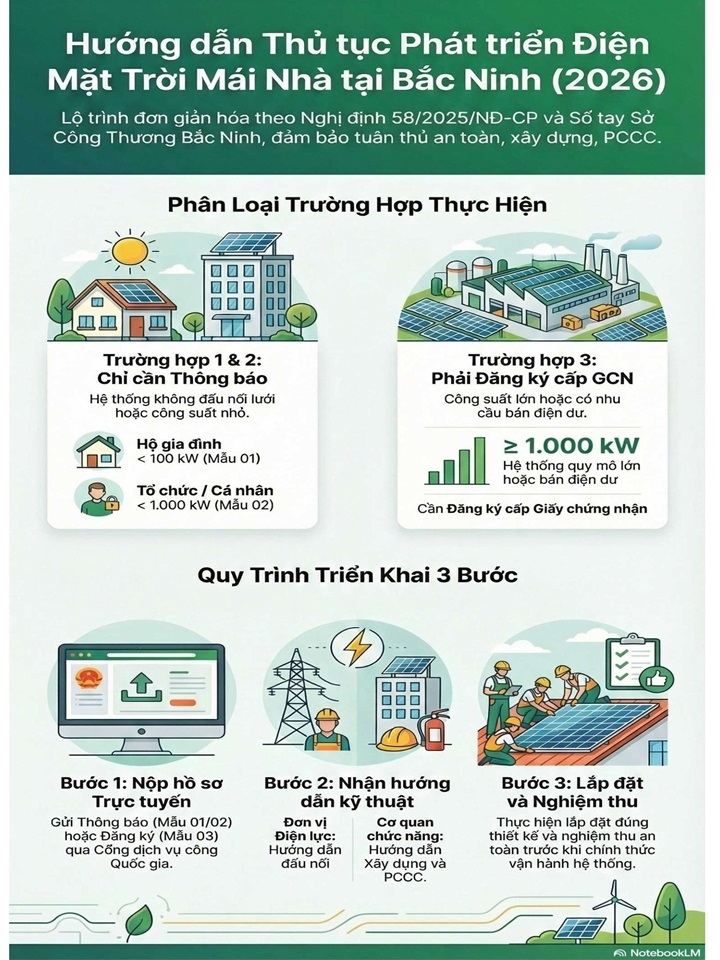 Hướng dẫn Thủ tục Phát triển Điện Mặt Trời Mái Nhà tại Bắc Ninh (2026)

Lộ trình đơn giản hóa theo Nghị định 58/2025/NĐ-CP và Sổ tay Sở Công Thương Bắc Ninh, đảm bảo tuân thủ an toàn, xây dựng, PCCC.

Phân Loại Trường Hợp Thực Hiện

Trường hợp 1 & 2: Chỉ cần Thông báo

Hệ thống không đấu nối lưới hoặc công suất nhỏ.

Hộ gia đình
< 100 kW (Mẫu 01)

Tổ chức / Cá nhân
< 1.000 kW (Mẫu 02)

Trường hợp 3: Phải Đăng ký cấp GCN

Công suất lớn hoặc có nhu cầu bán điện dư.

≥ 1.000 kW
Hệ thống quy mô lớn hoặc bán điện dư

Cần Đăng ký cấp Giấy chứng nhận

Quy Trình Triển Khai 3 Bước

Bước 1: Nộp hồ sơ Trực tuyến

Gửi Thông báo (Mẫu 01/02) hoặc Đăng ký (Mẫu 03) qua Cổng dịch vụ công Quốc gia.

Bước 2: Nhận hướng dẫn kỹ thuật

Đơn vị Điện lực: Hướng dẫn đấu nối

Cơ quan chức năng: Hướng dẫn Xây dựng và PCCC.

Bước 3: Lắp đặt và Nghiệm thu

Thực hiện lắp đặt đúng thiết kế và nghiệm thu an toàn trước khi chính thức vận hành hệ thống.

NotebookLM